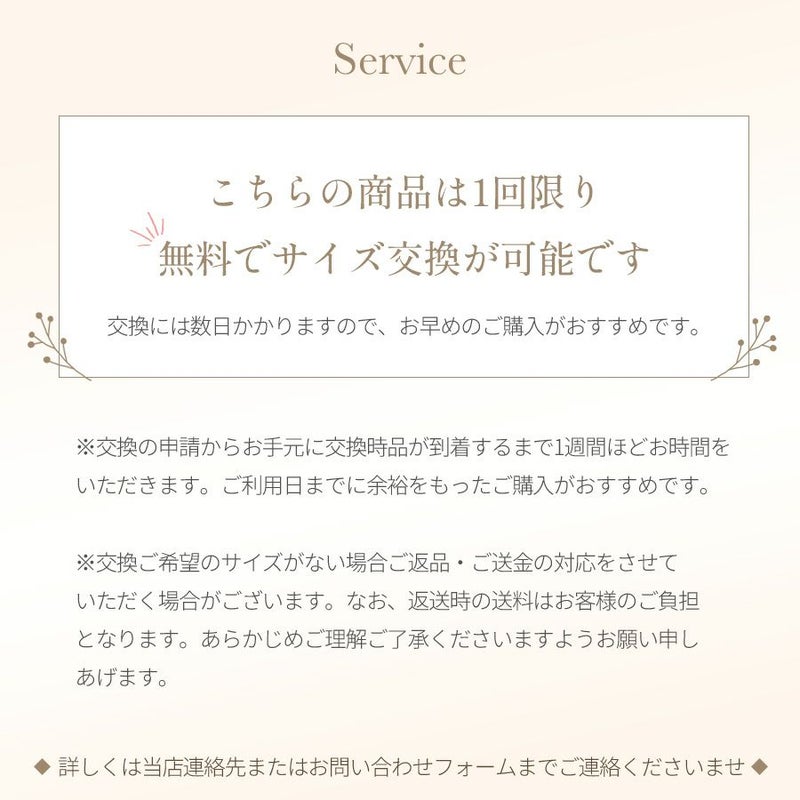 Service

こちらの商品は1回限り
無料でサイズ交換が可能です

交換には数日かかりますので、お早めのご購入がおすすめです。

※交換の申請からお手元に交換時品が到着するまで1週間ほどお時間をいただきます。ご利用日までに余裕をもったご購入がおすすめです。

※交換ご希望のサイズがない場合ご返品・ご送金の対応をさせていただく場合がございます。なお、返送時の送料はお客様のご負担となります。あらかじめご理解ご了承くださいますようお願い申しあげます。

◆ 詳しくは当店連絡先またはお問い合わせフォームまでご連絡くださいませ ◆